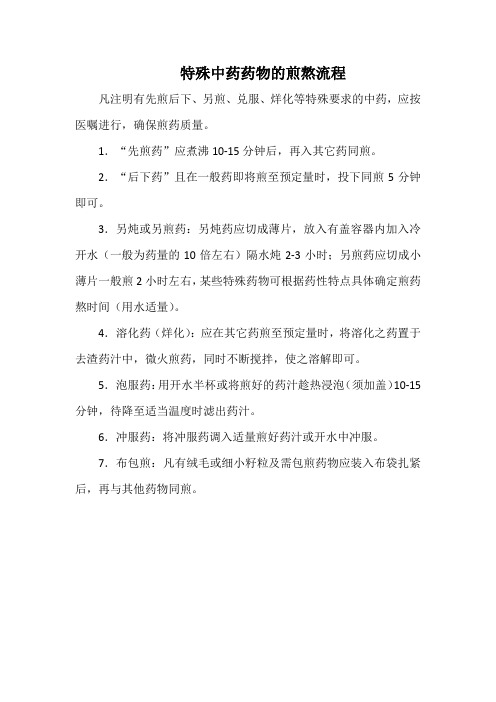 特殊中药药物的煎熬流程

凡注明有先煎后下、另煎、兑服、烊化等特殊要求的中药，应按医嘱进行，确保煎药质量。

1．“先煎药”应煮沸 10-15 分钟后，再入其它药同煎。

2．“后下药”且在一般药即将煎至预定量时，投下同煎 5 分钟即可。

3．另炖或另煎药：另炖药应切成薄片，放入有盖容器内加入冷开水（一般为药量的 10 倍左右）隔水炖 2-3 小时；另煎药应切成小薄片一般煎 2 小时左右，某些特殊药物可根据药性特点具体确定煎药熬时间（用水适量）。

4．溶化药（烊化）：应在其它药煎至预定量时，将溶化之药置于去渣药汁中，微火煎药，同时不断搅拌，使之溶解即可。

5．泡服药：用开水半杯或将煎好的药汁趁热浸泡（须加盖）10-15 分钟，待降至适当温度时滤出药汁。

6．冲服药：将冲服药调入适量煎好药汁或开水中冲服。

7．布包煎：凡有绒毛或细小籽粒及需包煎药物应装入布袋扎紧后，再与其他药物同煎。